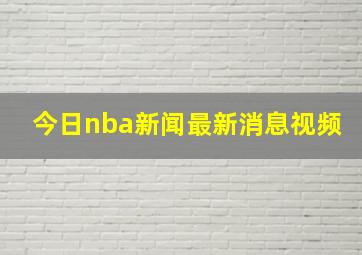 今日nba新闻最新消息视频